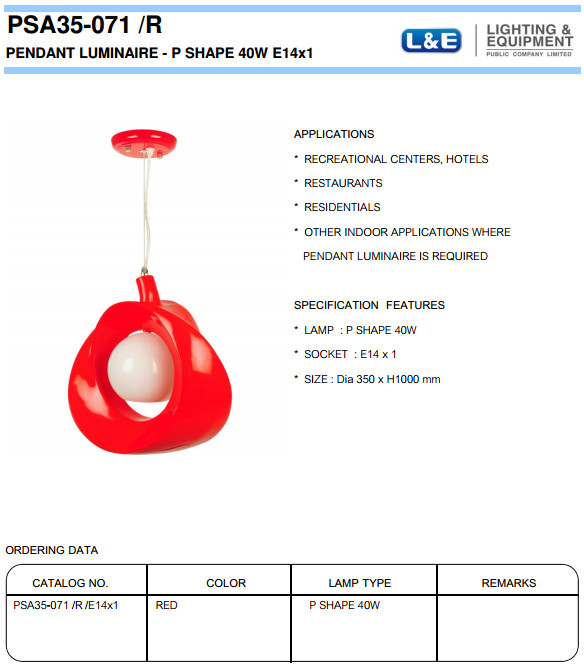 PSA35-071 /R

PENDANT LUMINAIRE - P SHAPE 40W E14x1

L&E

LIGHTING & EQUIPMENT
PUBLIC COMPANY LIMITED

APPLICATIONS

* RECREATIONAL CENTERS, HOTELS

* RESTAURANTS

* RESIDENTIALS

* OTHER INDOOR APPLICATIONS WHERE PENDANT LUMINAIRE IS REQUIRED

SPECIFICATION FEATURES

* LAMP : P SHAPE 40W

* SOCKET : E14 x 1

* SIZE : Dia 350 x H1000 mm

ORDERING DATA

| CATALOG NO. | COLOR | LAMP TYPE | REMARKS |
|---|---|---|---|
| PSA35-071 /R /E14x1 | RED | P SHAPE 40W | |